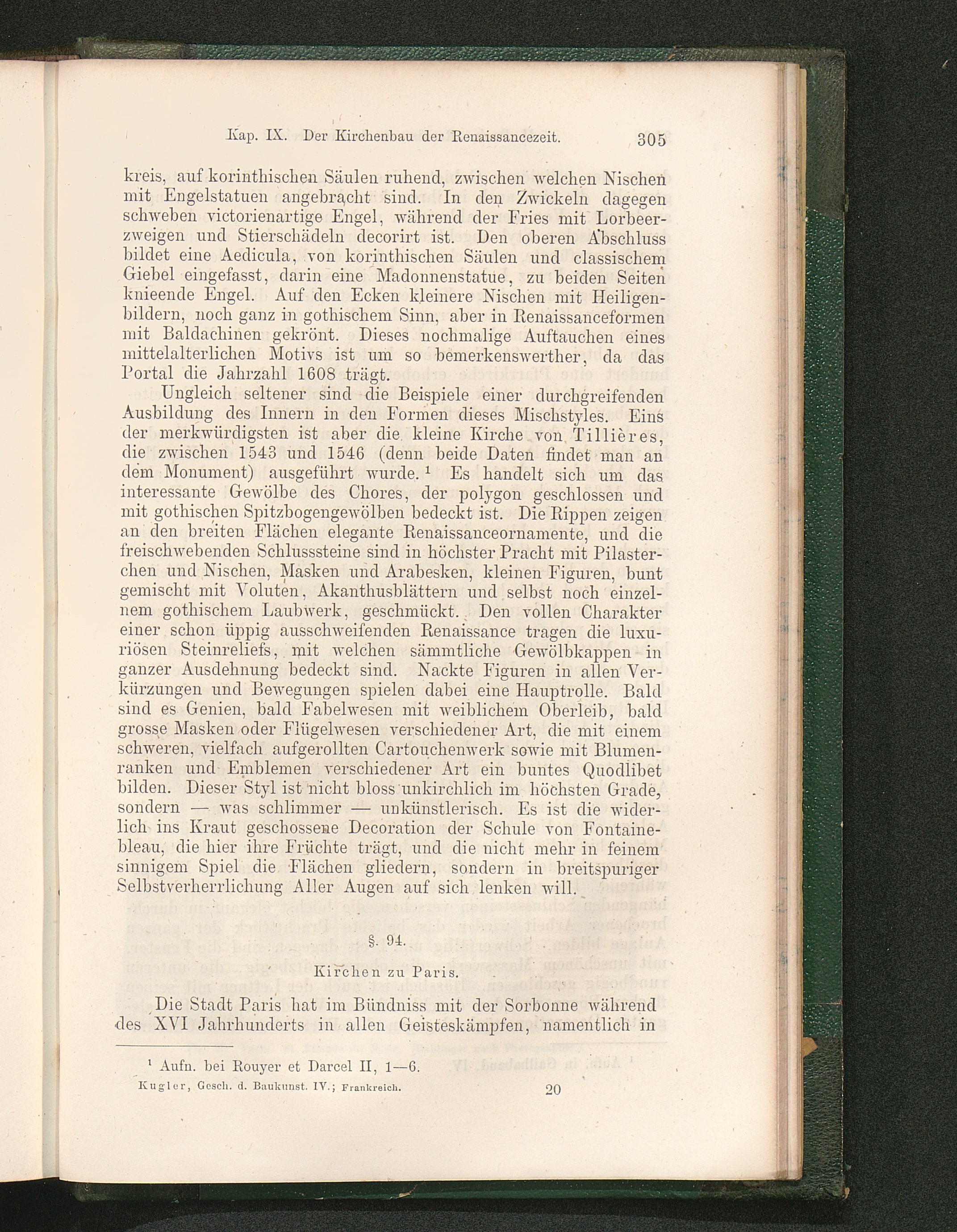 Kap. IX. Der Kirchenbau der Renaissancezeit. 305

kreis, auf korinthischen Säulen ruhend, zwischen welchen Nischen mit Engelstatuen angebracht sind. In den Zwickeln dagegen schweben victorienartige Engel, während der Fries mit Lorbeerzweigen und Stierschädeln decorirt ist. Den oberen Abschluss bildet eine Aedicula, von korinthischen Säulen und classischem Giebel eingefasst, darin eine Madonnenstatue, zu beiden Seiten knieende Engel. Auf den Ecken kleinere Nischen mit Heiligenbildern, noch ganz in gothischem Sinn, aber in Renaissanceformen mit Baldachinen gekrönt. Dieses nochmalige Auftauchen eines mittelalterlichen Motivs ist um so bemerkenswerther, da das Portal die Jahrzahl 1608 trägt.

Ungleich seltener sind die Beispiele einer durchgreifenden Ausbildung des Innern in den Formen dieses Mischstyles. Eins der merkwürdigsten ist aber die kleine Kirche von Tillières, die zwischen 1543 und 1546 (denn beide Daten findet man an dem Monument) ausgeführt wurde. $^1$ Es handelt sich um das interessante Gewölbe des Chores, der polygon geschlossen und mit gothischen Spitzbogengewölben bedeckt ist. Die Rippen zeigen an den breiten Flächen elegante Renaissanceornamente, und die freischwebenden Schlusssteine sind in höchster Pracht mit Pilasterchen und Nischen, Masken und Arabesken, kleinen Figuren, bunt gemischt mit Voluten, Akanthusblättern und selbst noch einzelnem gothischem Laubwerk, geschmückt. Den vollen Charakter einer schon üppig ausschweifenden Renaissance tragen die luxuriösen Steinreliefs, mit welchen sämmtliche Gewölbkappen in ganzer Ausdehnung bedeckt sind. Nackte Figuren in allen Verkürzungen und Bewegungen spielen dabei eine Hauptrolle. Bald sind es Genien, bald Fabelwesen mit weiblichem Oberleib, bald grosse Masken oder Flügelwesen verschiedener Art, die mit einem schweren, vielfach aufgerollten Cartouchenwerk sowie mit Blumenranken und Emblemen verschiedener Art ein buntes Quodlibet bilden. Dieser Styl ist nicht bloss unkirchlich im höchsten Grade, sondern — was schlimmer — unkünstlerisch. Es ist die widerlich ins Kraut geschossene Decoration der Schule von Fontainebleau, die hier ihre Früchte trägt, und die nicht mehr in feinem sinnigem Spiel die Flächen gliedern, sondern in breitspuriger Selbstverherrlichung Aller Augen auf sich lenken will.

§. 94.

Kirchen zu Paris.

Die Stadt Paris hat im Bündniss mit der Sorbonne während des XVI Jahrhunderts in allen Geisteskämpfen, namentlich in

$^1$ Aufn. bei Rouyer et Darcel II, 1—6.

Kugler, Gesch. d. Baukunst. IV.; Frankreich. 20